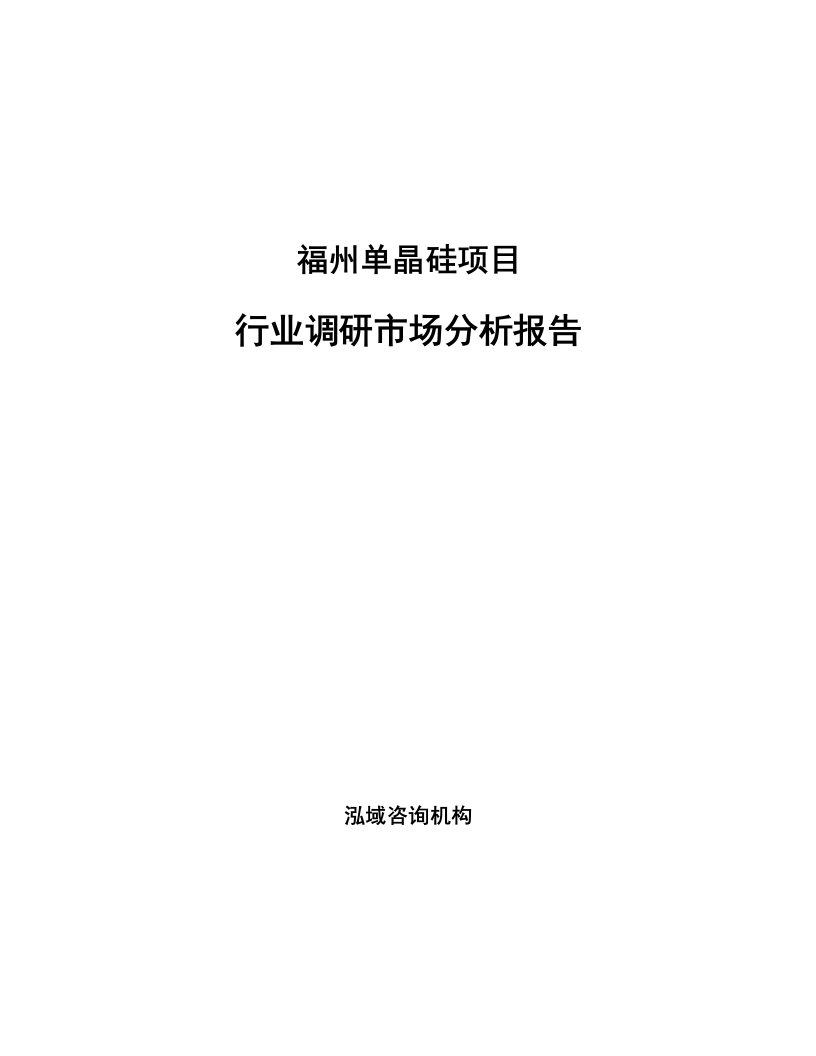 福州单晶硅项目

行业调研市场分析报告

泓域咨询机构